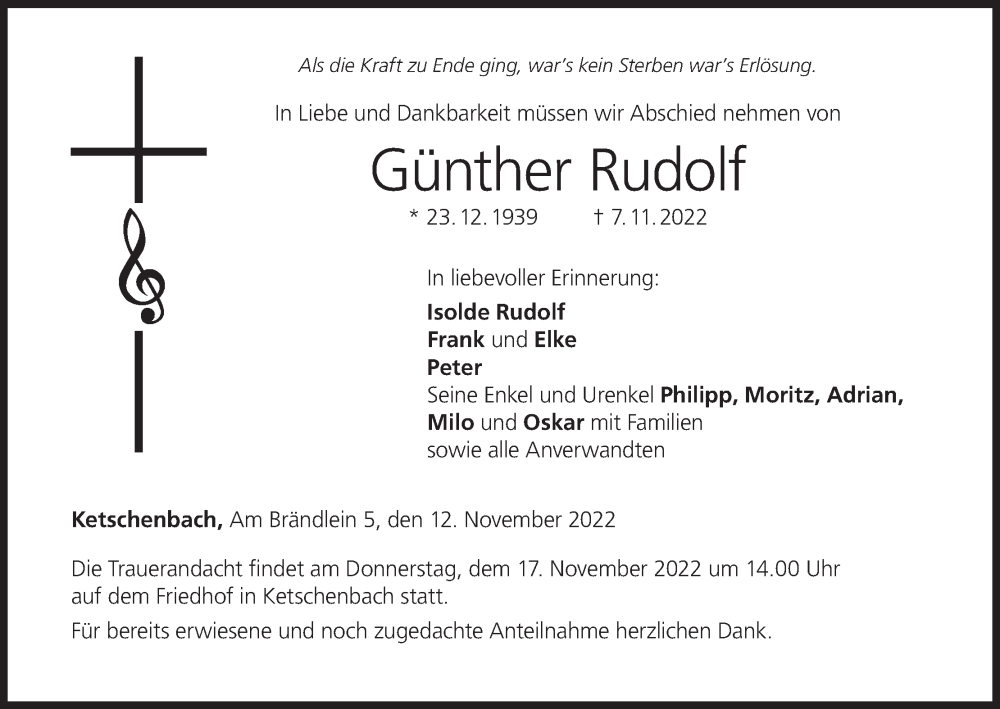 Als die Kraft zu Ende ging, war's kein Sterben war's Erlösung.

In Liebe und Dankbarkeit müssen wir Abschied nehmen von

Günther Rudolf

* 23. 12. 1939 † 7. 11. 2022

In liebevoller Erinnerung:

Isolde Rudolf
Frank und Elke
Peter
Seine Enkel und Urenkel Philipp, Moritz, Adrian,
Milo und Oskar mit Familien
sowie alle Anverwandten

Ketschenbach, Am Brändlein 5, den 12. November 2022

Die Trauerandacht findet am Donnerstag, dem 17. November 2022 um 14.00 Uhr auf dem Friedhof in Ketschenbach statt.

Für bereits erwiesene und noch zugedachte Anteilnahme herzlichen Dank.